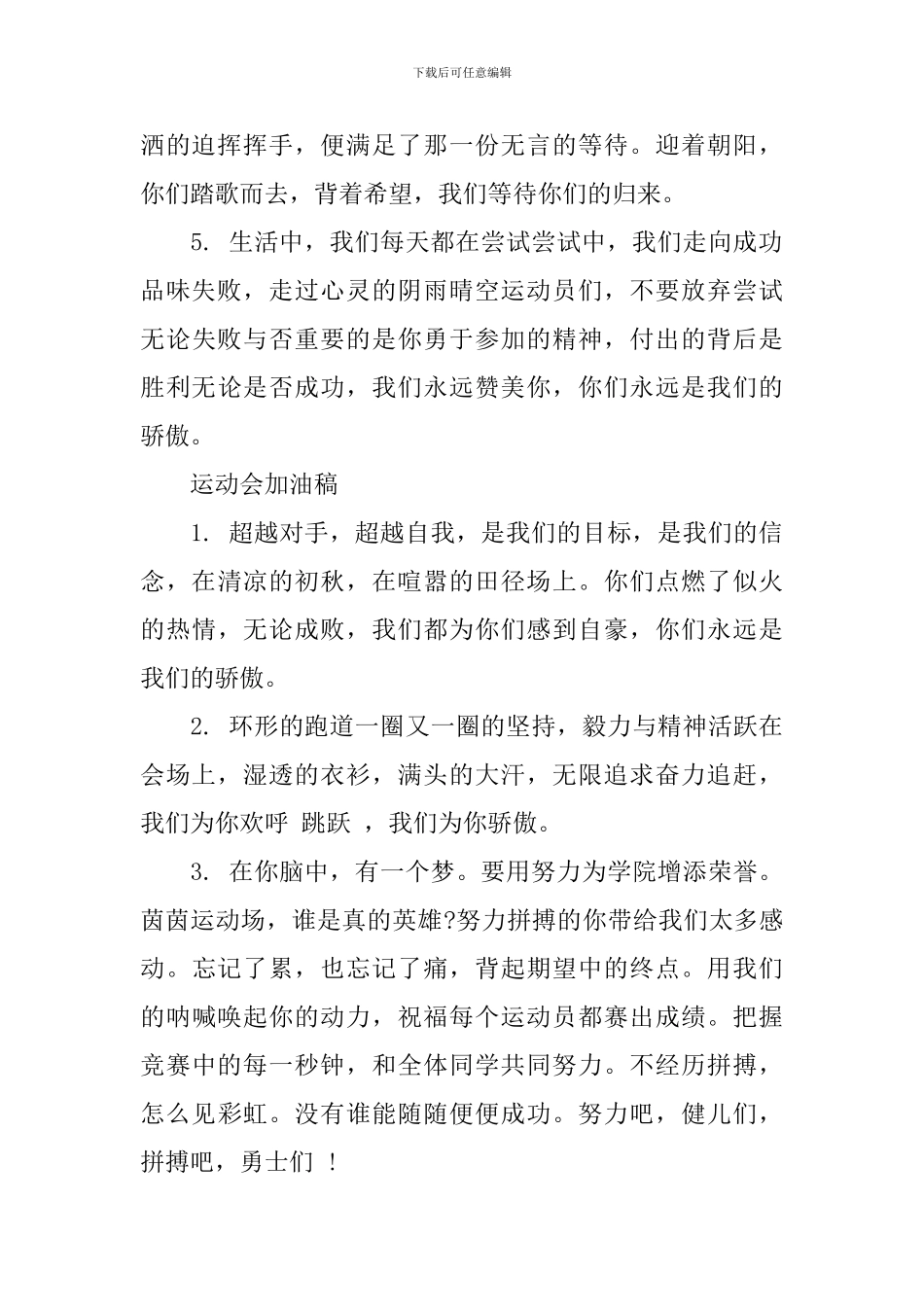 下载后可任意编辑

洒的迫挥挥手，便满足了那一份无言的等待。迎着朝阳，你们踏歌而去，背着希望，我们等待你们的归来。

5. 生活中，我们每天都在尝试尝试中，我们走向成功品味失败，走过心灵的阴雨晴空运动员们，不要放弃尝试无论失败与否重要的是你勇于参加的精神，付出的背后是胜利无论是否成功，我们永远赞美你，你们永远是我们的骄傲。

运动会加油稿

1. 超越对手，超越自我，是我们的目标，是我们的信念，在清凉的初秋，在喧嚣的田径场上。你们点燃了似火的热情，无论成败，我们都为你们感到自豪，你们永远是我们的骄傲。

2. 环形的跑道一圈又一圈的坚持，毅力与精神活跃在会场上，湿透的衣衫，满头的大汗，无限追求奋力追赶，我们为你欢呼 跳跃 ，我们为你骄傲。

3. 在你脑中，有一个梦。要用努力为学院增添荣誉。茵茵运动场，谁是真的英雄?努力拼搏的你带给我们太多感动。忘记了累，也忘记了痛，背起期望中的终点。用我们的呐喊唤起你的动力，祝福每个运动员都赛出成绩。把握竞赛中的每一秒钟，和全体同学共同努力。不经历拼搏，怎么见彩虹。没有谁能随随便便成功。努力吧，健儿们，拼搏吧，勇士们 ！